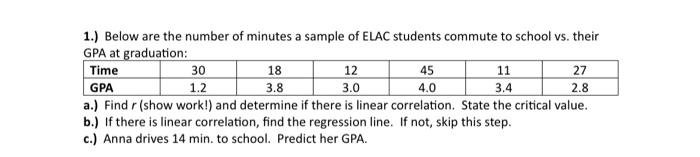 1.) Below are the number of minutes a sample of ELAC students commute to school vs. their GPA at graduation:

| Time | 30 | 18 | 12 | 45 | 11 | 27 |
|---|---|---|---|---|---|---|
| GPA | 1.2 | 3.8 | 3.0 | 4.0 | 3.4 | 2.8 |

a.) Find $r$ (show work!) and determine if there is linear correlation. State the critical value.
b.) If there is linear correlation, find the regression line. If not, skip this step.
c.) Anna drives 14 min. to school. Predict her GPA.